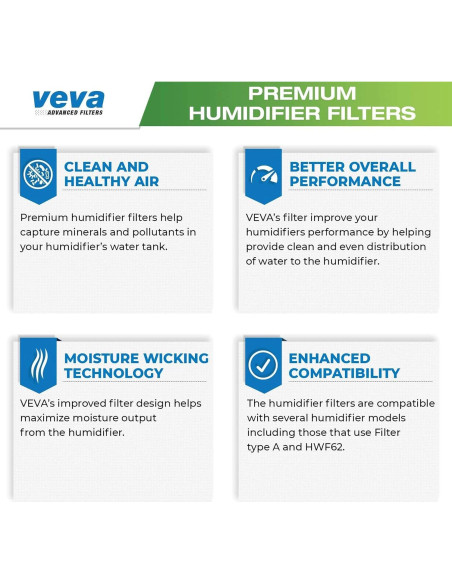 veva
ADVANCED FILTERS

PREMIUM HUMIDIFIER FILTERS

CLEAN AND HEALTHY AIR

Premium humidifier filters help capture minerals and pollutants in your humidifier's water tank.

BETTER OVERALL PERFORMANCE

VEVA's filter improve your humidifiers performance by helping provide clean and even distribution of water to the humidifier.

MOISTURE WICKING TECHNOLOGY

VEVA's improved filter design helps maximize moisture output from the humidifier.

ENHANCED COMPATIBILITY

The humidifier filters are compatible with several humidifier models including those that use Filter type A and HWF62.